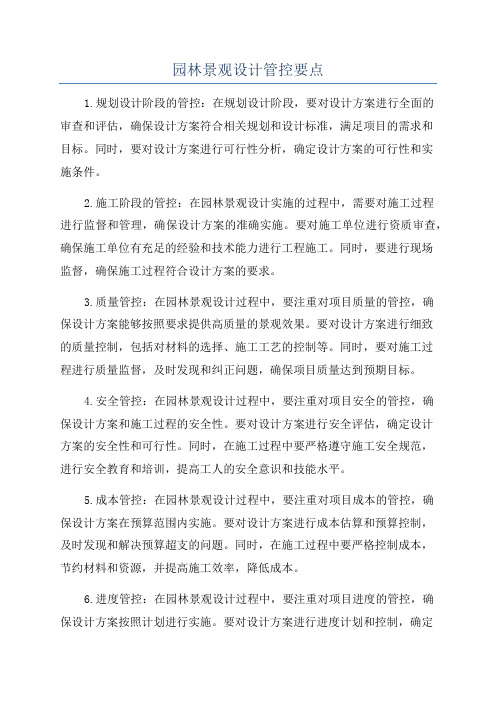 园林景观设计管控要点

1.规划设计阶段的管控：在规划设计阶段，要对设计方案进行全面的审查和评估，确保设计方案符合相关规划和设计标准，满足项目的需求和目标。同时，要对设计方案进行可行性分析，确定设计方案的可行性和实施条件。

2.施工阶段的管控：在园林景观设计实施的过程中，需要对施工过程进行监督和管理，确保设计方案的准确实施。要对施工单位进行资质审查，确保施工单位有充足的经验和技术能力进行工程施工。同时，要进行现场监督，确保施工过程符合设计方案的要求。

3.质量管控：在园林景观设计过程中，要注重对项目质量的管控，确保设计方案能够按照要求提供高质量的景观效果。要对设计方案进行细致的质量控制，包括对材料的选择、施工工艺的控制等。同时，要对施工过程进行质量监督，及时发现和纠正问题，确保项目质量达到预期目标。

4.安全管控：在园林景观设计过程中，要注重对项目安全的管控，确保设计方案和施工过程的安全性。要对设计方案进行安全评估，确定设计方案的安全性和可行性。同时，在施工过程中要严格遵守施工安全规范，进行安全教育和培训，提高工人的安全意识和技能水平。

5.成本管控：在园林景观设计过程中，要注重对项目成本的管控，确保设计方案在预算范围内实施。要对设计方案进行成本估算和预算控制，及时发现和解决预算超支的问题。同时，在施工过程中要严格控制成本，节约材料和资源，并提高施工效率，降低成本。

6.进度管控：在园林景观设计过程中，要注重对项目进度的管控，确保设计方案按照计划进行实施。要对设计方案进行进度计划和控制，确定